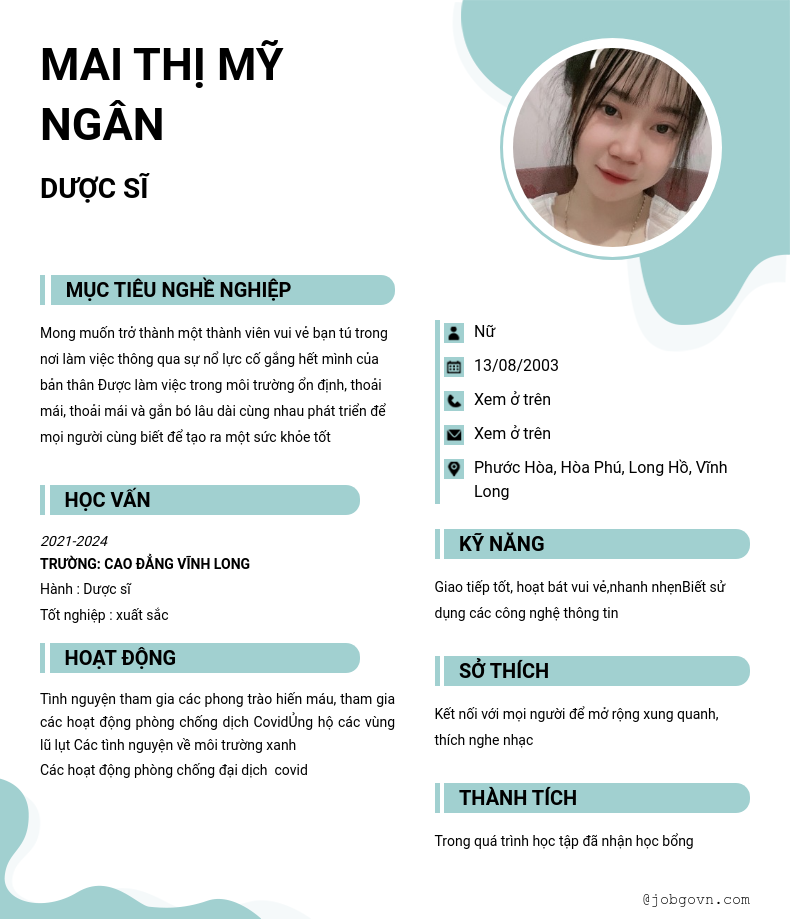 MAI THỊ MỸ NGÂN

DƯỢC SĨ

MỤC TIÊU NGHỀ NGHIỆP

Mong muốn trở thành một thành viên vui vẻ bạn tú trong nơi làm việc thông qua sự nổ lực cố gắng hết mình của bản thân Được làm việc trong môi trường ổn định, thoải mái, thoải mái và gắn bó lâu dài cùng nhau phát triển để mọi người cùng biết để tạo ra một sức khỏe tốt

HỌC VẤN

2021-2024
TRƯỜNG: CAO ĐẲNG VĨNH LONG
Hành : Dược sĩ
Tốt nghiệp : xuất sắc

HOẠT ĐỘNG

Tình nguyện tham gia các phong trào hiến máu, tham gia các hoạt động phòng chống dịch CovidỦng hộ các vùng lũ lụt Các tình nguyện về môi trường xanh
Các hoạt động phòng chống đại dịch covid

Nữ
13/08/2003
Xem ở trên
Xem ở trên
Phước Hòa, Hòa Phú, Long Hồ, Vĩnh Long

KỸ NĂNG

Giao tiếp tốt, hoạt bát vui vẻ,nhanh nhẹnBiết sử dụng các công nghệ thông tin

SỞ THÍCH

Kết nối với mọi người để mở rộng xung quanh, thích nghe nhạc

THÀNH TÍCH

Trong quá trình học tập đã nhận học bổng

@jobgovn.com